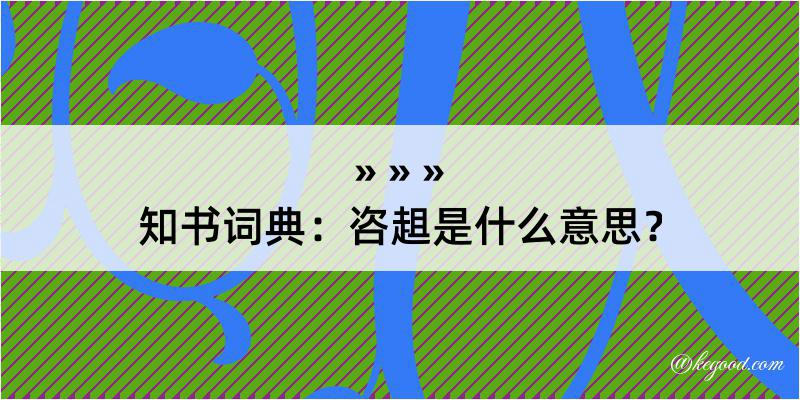 » » »
知书词典：咨趄是什么意思？

@kegood.com